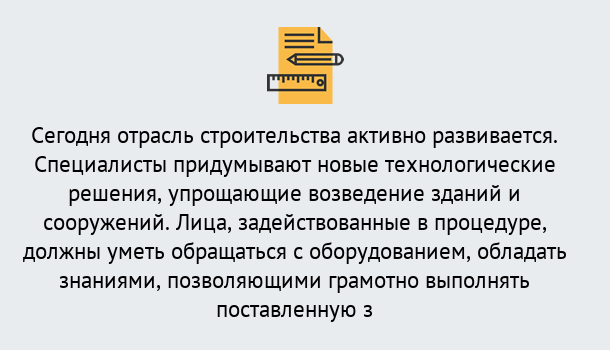 Сегодня отрасль строительства активно развивается. Специалисты придумывают новые технологические решения, упрощающие возведение зданий и сооружений. Лица, задействованные в процедуре, должны уметь обращаться с оборудованием, обладать знаниями, позволяющими грамотно выполнять поставленную з